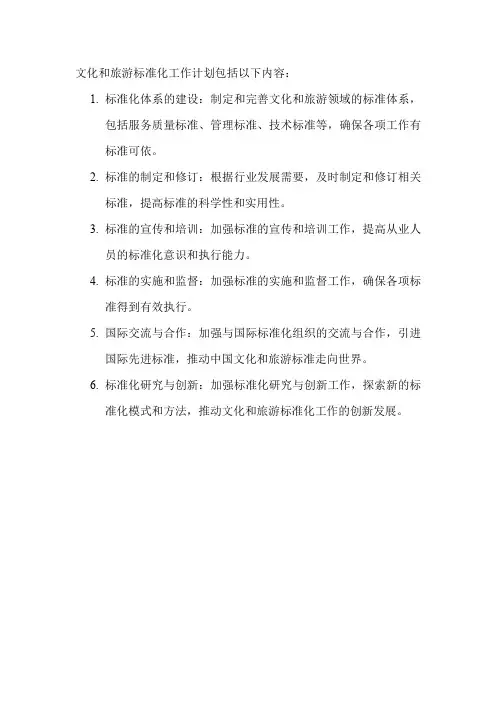 文化和旅游标准化工作计划包括以下内容：

1. 标准化体系的建设：制定和完善文化和旅游领域的标准体系，包括服务质量标准、管理标准、技术标准等，确保各项工作有标准可依。

2. 标准的制定和修订：根据行业发展需要，及时制定和修订相关标准，提高标准的科学性和实用性。

3. 标准的宣传和培训：加强标准的宣传和培训工作，提高从业人员的标准化意识和执行能力。

4. 标准的实施和监督：加强标准的实施和监督工作，确保各项标准得到有效执行。

5. 国际交流与合作：加强与国际标准化组织的交流与合作，引进国际先进标准，推动中国文化和旅游标准走向世界。

6. 标准化研究与创新：加强标准化研究与创新工作，探索新的标准化模式和方法，推动文化和旅游标准化工作的创新发展。